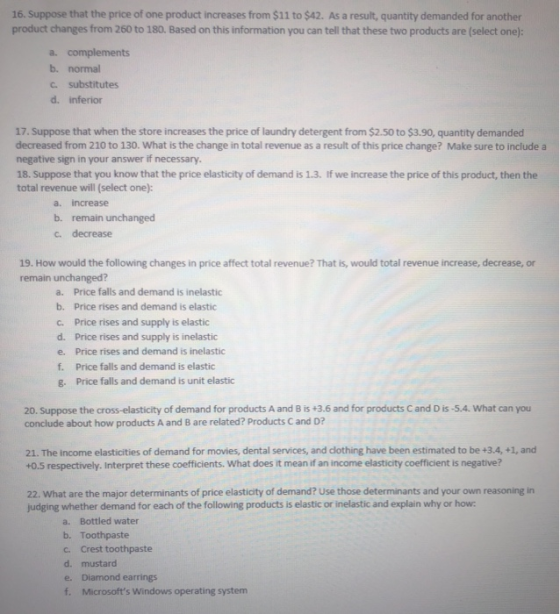 16. Suppose that the price of one product increases from $11 to $42. As a result, quantity demanded for another product changes from 260 to 180. Based on this information you can tell that these two products are (select one):

a. complements
b. normal
c. substitutes
d. inferior

17. Suppose that when the store increases the price of laundry detergent from $2.50 to $3.90, quantity demanded decreased from 210 to 130. What is the change in total revenue as a result of this price change? Make sure to include a negative sign in your answer if necessary.

18. Suppose that you know that the price elasticity of demand is 1.3. If we increase the price of this product, then the total revenue will (select one):

a. increase
b. remain unchanged
c. decrease

19. How would the following changes in price affect total revenue? That is, would total revenue increase, decrease, or remain unchanged?

a. Price falls and demand is inelastic
b. Price rises and demand is elastic
c. Price rises and supply is elastic
d. Price rises and supply is inelastic
e. Price rises and demand is inelastic
f. Price falls and demand is elastic
g. Price falls and demand is unit elastic

20. Suppose the cross-elasticity of demand for products A and B is +3.6 and for products C and D is -5.4. What can you conclude about how products A and B are related? Products C and D?

21. The income elasticities of demand for movies, dental services, and clothing have been estimated to be +3.4, +1, and +0.5 respectively. Interpret these coefficients. What does it mean if an income elasticity coefficient is negative?

22. What are the major determinants of price elasticity of demand? Use those determinants and your own reasoning in judging whether demand for each of the following products is elastic or inelastic and explain why or how:

a. Bottled water
b. Toothpaste
c. Crest toothpaste
d. mustard
e. Diamond earrings
f. Microsoft's Windows operating system